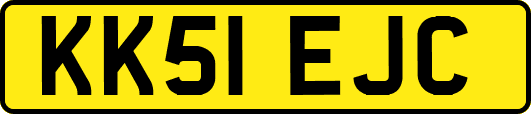 KK51 EJC